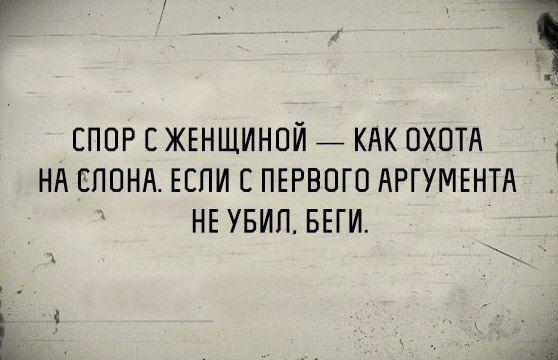 СПОР С ЖЕНЩИНОЙ — КАК ОХОТА НА СЛОНА. ЕСЛИ С ПЕРВОГО АРГУМЕНТА НЕ УБИЛ, БЕГИ.